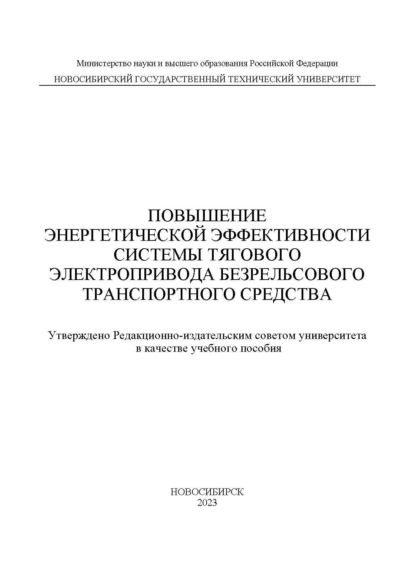 Министерство науки и высшего образования Российской Федерации
НОВОСИБИРСКИЙ ГОСУДАРСТВЕННЫЙ ТЕХНИЧЕСКИЙ УНИВЕРСИТЕТ

ПОВЫШЕНИЕ ЭНЕРГЕТИЧЕСКОЙ ЭФФЕКТИВНОСТИ СИСТЕМЫ ТЯГОВОГО ЭЛЕКТРОПРИВОДА БЕЗРЕЛЬСОВОГО ТРАНСПОРТНОГО СРЕДСТВА

Утверждено Редакционно-издательским советом университета в качестве учебного пособия

НОВОСИБИРСК
2023